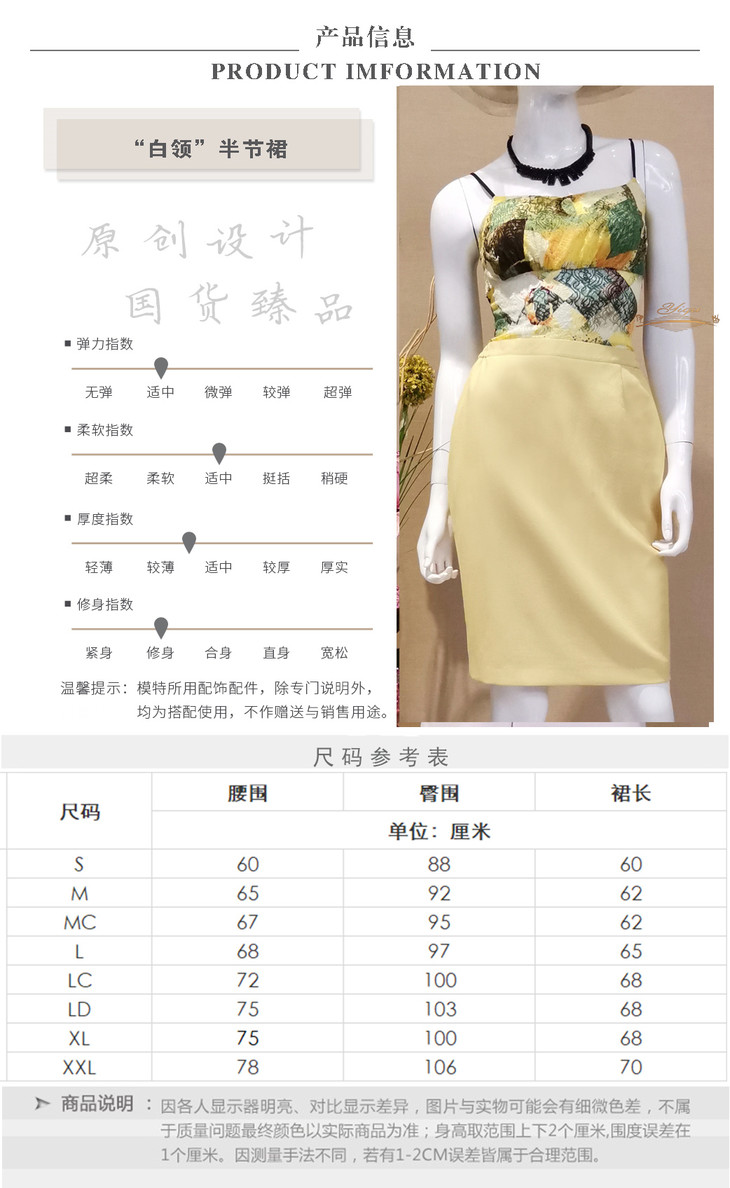 产品信息
PRODUCT IMFORMATION

“白领”半节裙

原创设计
国货臻品

■ 弹力指数
无弹 适中 微弹 较弹 超弹

■ 柔软指数
超柔 柔软 适中 挺括 稍硬

■ 厚度指数
轻薄 较薄 适中 较厚 厚实

■ 修身指数
紧身 修身 合身 直身 宽松

温馨提示：模特所用配饰配件，除专门说明外，均为搭配使用，不作赠送与销售用途。

尺码参考表

| 尺码 | 腰围 | 臀围 | 裙长 |
|---|---|---|---|
| | 单位：厘米 | | |
| S | 60 | 88 | 60 |
| M | 65 | 92 | 62 |
| MC | 67 | 95 | 62 |
| L | 68 | 97 | 65 |
| LC | 72 | 100 | 68 |
| LD | 75 | 103 | 68 |
| XL | 75 | 100 | 68 |
| XXL | 78 | 106 | 70 |

商品说明：因各人显示器明亮、对比显示差异，图片与实物可能会有细微色差，不属于质量问题最终颜色以实际商品为准；身高取范围上下2个厘米,围度误差在1个厘米。因测量手法不同，若有1-2CM误差皆属于合理范围。